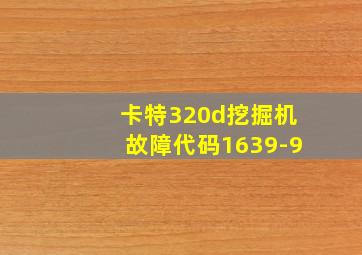 卡特320d挖掘机
故障代码1639-9